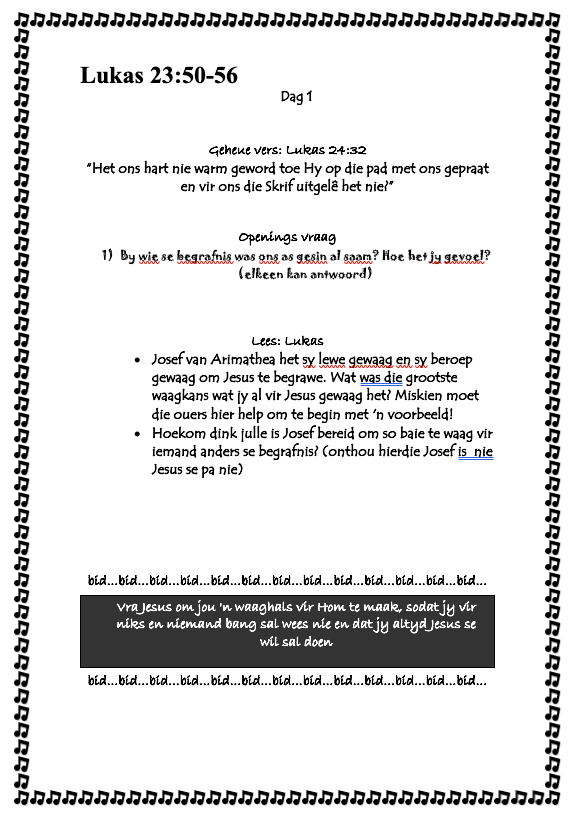 Lukas 23:50-56

Dag 1

Geheue vers: Lukas 24:32
"Het ons hart nie warm geword toe Hy op die pad met ons gepraat en vir ons die Skrif uitgelê het nie?"

Openings vraag
1) By wie se begrafnis was ons as gesin al saam? Hoe het jy gevoel? (elkeen kan antwoord)

Lees: Lukas
• Josef van Arimathea het sy lewe gewaag en sy beroep gewaag om Jesus te begrawe. Wat was die grootste waagkans wat jy al vir Jesus gewaag het? Miskien moet die ouers hier help om te begin met 'n voorbeeld!
• Hoekom dink julle is Josef bereid om so baie te waag vir iemand anders se begrafnis? (onthou hierdie Josef is nie Jesus se pa nie)

bid...bid...bid...bid...bid...bid...bid...bid...bid...bid...bid...bid...bid...

Vra Jesus om jou 'n waaghals vir Hom te maak, sodat jy vir niks en niemand bang sal wees nie en dat jy altyd Jesus se wil sal doen

bid...bid...bid...bid...bid...bid...bid...bid...bid...bid...bid...bid...bid...